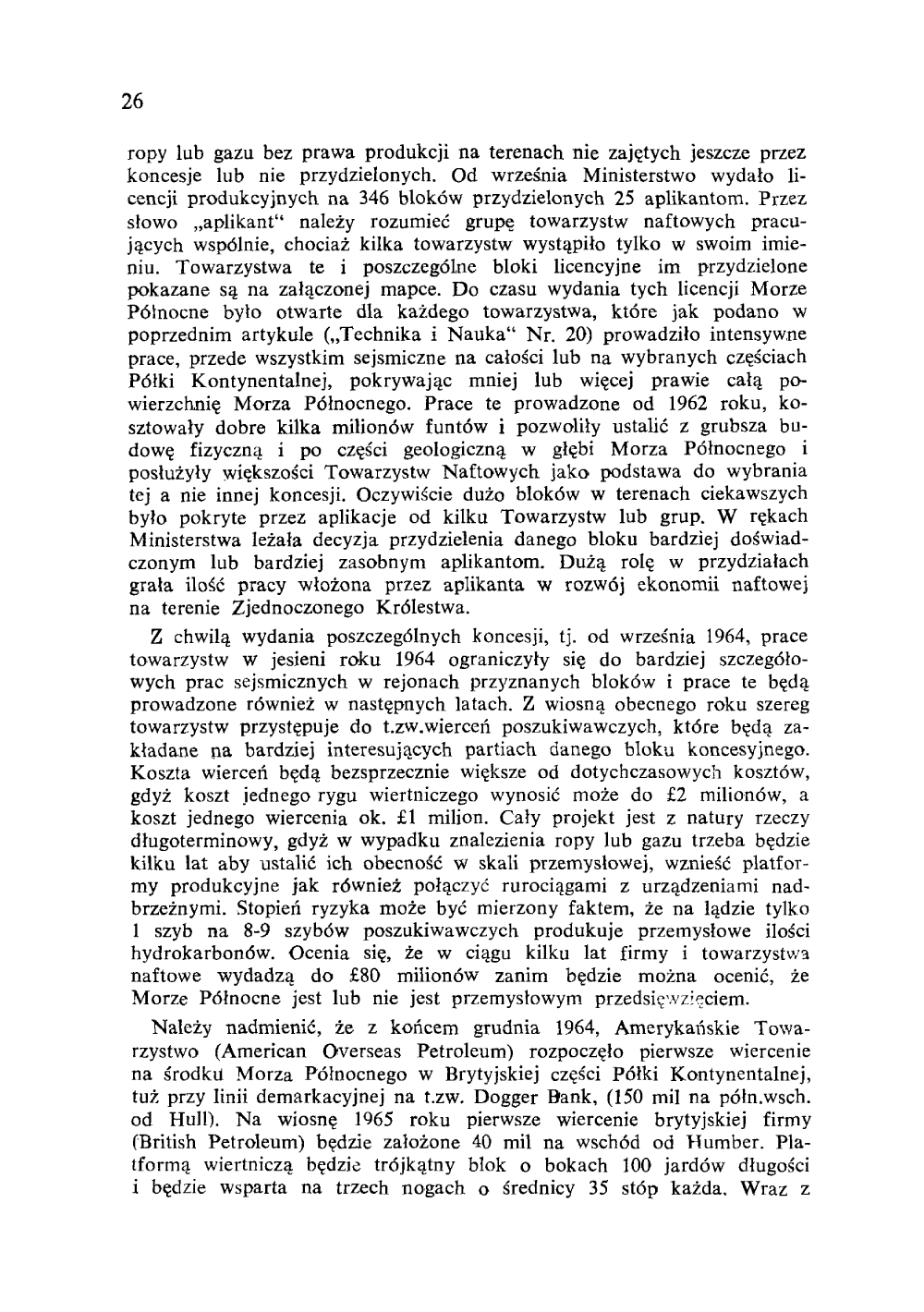 26

ropy lub gazu bez prawa produkcji na terenach nie zajętych jeszcze przez koncesje lub nie przydzielonych. Od września Ministerstwo wydało licencji produkcyjnych na 346 bloków przydzielonych 25 aplikantom. Przez słowo „aplikant“ należy rozumieć grupę towarzystw naftowych pracujących wspólnie, chociaż kilka towarzystw wystąpiło tylko w swoim imieniu. Towarzystwa te i poszczególne bloki licencyjne im przydzielone pokazane są na załączonej mapce. Do czasu wydania tych licencji Morze Północne było otwarte dla każdego towarzystwa, które jak podano w poprzednim artykule („Technika i Nauka“ Nr. 20) prowadziło intensywne prace, przede wszystkim sejsmiczne na całości lub na wybranych częściach Półki Kontynentalnej, pokrywając mniej lub więcej prawie całą powierzchnię Morza Północnego. Prace te prowadzone od 1962 roku, kosztowały dobre kilka milionów funtów i pozwoliły ustalić z grubsza budowę fizyczną i po części geologiczną w głębi Morza Północnego i posłużyły większości Towarzystw Naftowych jako podstawa do wybrania tej a nie innej koncesji. Oczywiście dużo bloków w terenach ciekawszych było pokryte przez aplikacje od kilku Towarzystw lub grup. W rękach Ministerstwa leżała decyzja przydzielenia danego bloku bardziej doświadczonym lub bardziej zasobnym aplikantom. Dużą rolę w przydziałach grała ilość pracy włożona przez aplikanta w rozwój ekonomii naftowej na terenie Zjednoczonego Królestwa.

Z chwilą wydania poszczególnych koncesji, tj. od września 1964, prace towarzystw w jesieni roku 1964 ograniczyły się do bardziej szczegółowych prac sejsmicznych w rejonach przyznanych bloków i prace te będą prowadzone również w następnych latach. Z wiosną obecnego roku szereg towarzystw przystępuje do t.zw.wierceń poszukiwawczych, które będą zakładane na bardziej interesujących partiach danego bloku koncesyjnego. Koszta wierceń będą bezsprzecznie większe od dotychczasowych kosztów, gdyż koszt jednego rygu wiertniczego wynosić może do £2 milionów, a koszt jednego wiercenia ok. £1 milion. Cały projekt jest z natury rzeczy długoterminowy, gdyż w wypadku znalezienia ropy lub gazu trzeba będzie kilku lat aby ustalić ich obecność w skali przemysłowej, wznieść platformy produkcyjne jak również połączyć rurociągami z urządzeniami nadbrzeżnymi. Stopień ryzyka może być mierzony faktem, że na lądzie tylko 1 szyb na 8-9 szybów poszukiwawczych produkuje przemysłowe ilości hydrokarbonów. Ocenia się, że w ciągu kilku lat firmy i towarzystwa naftowe wydadzą do £80 milionów zanim będzie można ocenić, że Morze Północne jest lub nie jest przemysłowym przedsięwzięciem.

Należy nadmienić, że z końcem grudnia 1964, Amerykańskie Towarzystwo (American Overseas Petroleum) rozpoczęło pierwsze wiercenie na środku Morza Północnego w Brytyjskiej części Półki Kontynentalnej, tuż przy linii demarkacyjnej na t.zw. Dogger Bank, (150 mil na półn.wsch. od Hull). Na wiosnę 1965 roku pierwsze wiercenie brytyjskiej firmy (British Petroleum) będzie założone 40 mil na wschód od Humber. Platformą wiertniczą będzie trójkątny blok o bokach 100 jardów długości i będzie wsparta na trzech nogach o średnicy 35 stóp każda. Wraz z